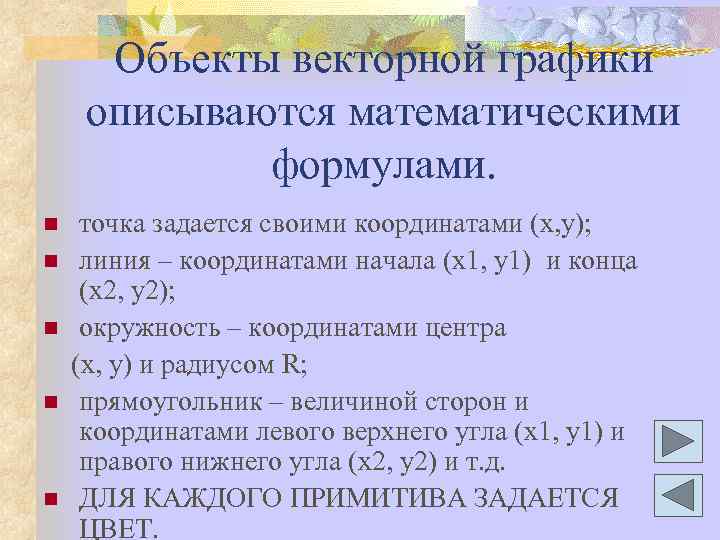 Объекты векторной графики описываются математическими формулами.

- точка задается своими координатами (x,y);
- линия – координатами начала (x1, y1) и конца (x2, y2);
- окружность – координатами центра
(x, y) и радиусом R;
- прямоугольник – величиной сторон и координатами левого верхнего угла (x1, y1) и правого нижнего угла (x2, y2) и т.д.
- ДЛЯ КАЖДОГО ПРИМИТИВА ЗАДАЕТСЯ ЦВЕТ.